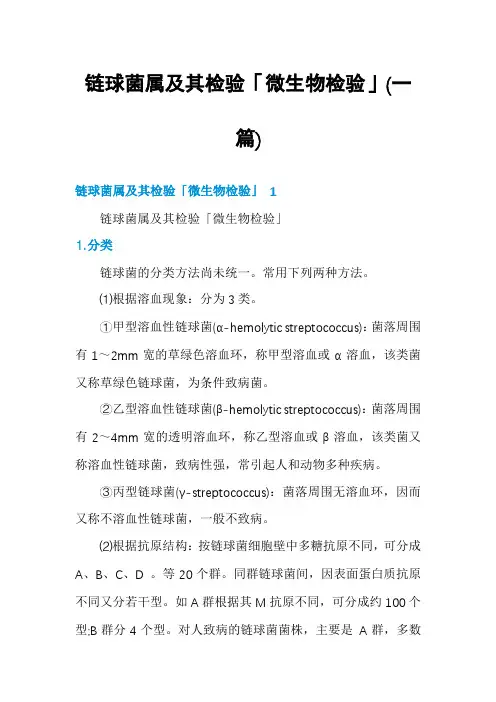 链球菌属及其检验「微生物检验」(一篇)

链球菌属及其检验「微生物检验」 1

链球菌属及其检验「微生物检验」

1.分类

链球菌的分类方法尚未统一。常用下列两种方法。

(1)根据溶血现象：分为 3 类。

①甲型溶血性链球菌(α-hemolytic streptococcus)：菌落周围有 1～2mm 宽的草绿色溶血环，称甲型溶血或 α 溶血，该类菌又称草绿色链球菌，为条件致病菌。

②乙型溶血性链球菌(β-hemolytic streptococcus)：菌落周围有 2～4mm 宽的透明溶血环，称乙型溶血或 β 溶血，该类菌又称溶血性链球菌，致病性强，常引起人和动物多种疾病。

③丙型链球菌(γ-streptococcus)：菌落周围无溶血环，因而又称不溶血性链球菌，一般不致病。

(2)根据抗原结构：按链球菌细胞壁中多糖抗原不同，可分成 A、B、C、D 。等 20 个群。同群链球菌间，因表面蛋白质抗原不同又分若干型。如 A 群根据其 M 抗原不同，可分成约 100 个型;B 群分 4 个型。对人致病的链球菌菌株，主要是 A 群，多数